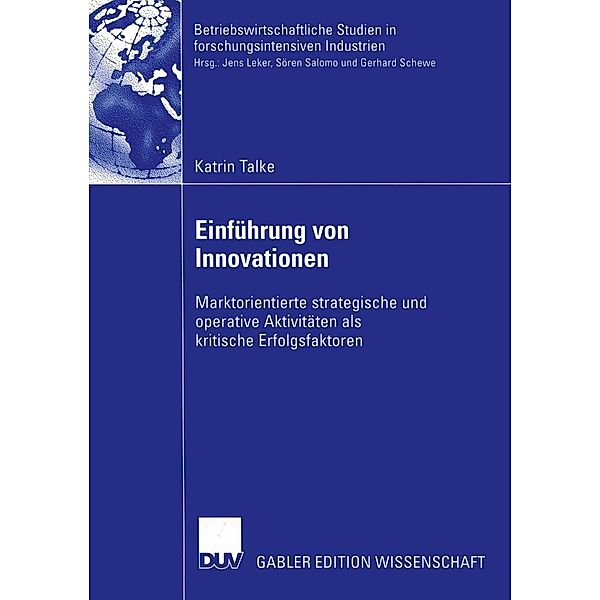 Betriebswirtschaftliche Studien in forschungsintensiven Industrien
Hrsg.: Jens Leker, Sören Salomo und Gerhard Schewe

Katrin Talke

Einführung von Innovationen

Marktorientierte strategische und operative Aktivitäten als kritische Erfolgsfaktoren

DUV GABLER EDITION WISSENSCHAFT